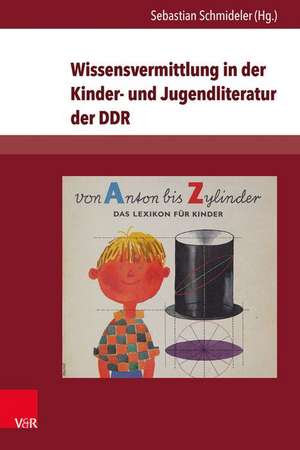 Sebastian Schmideler (Hg.)

Wissensvermittlung in der Kinder- und Jugendliteratur der DDR

von Anton bis Zylinder
DAS LEXIKON FÜR KINDER

V&R